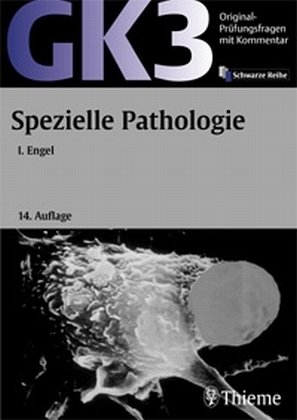 GK3

Original-Prüfungsfragen mit Kommentar

Schwarze Reihe

Spezielle Pathologie

I. Engel

14. Auflage

Thieme